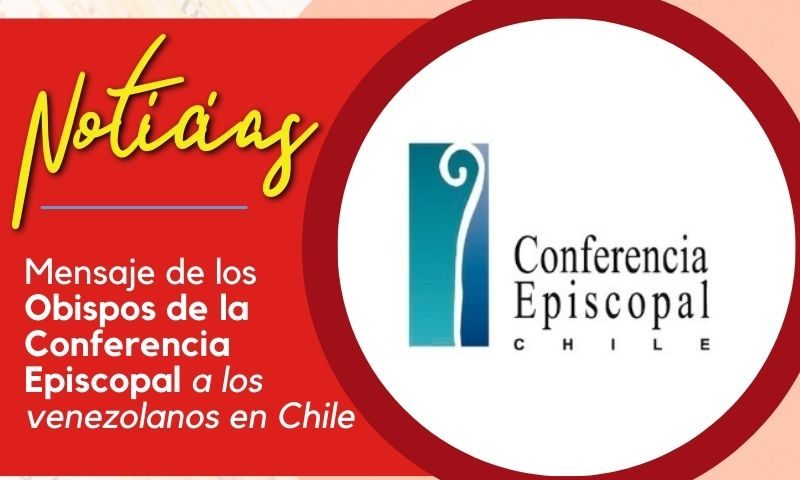 Noticias

Mensaje de los Obispos de la Conferencia Episcopal a los venezolanos en Chile

Conferencia Episcopal
CHILE